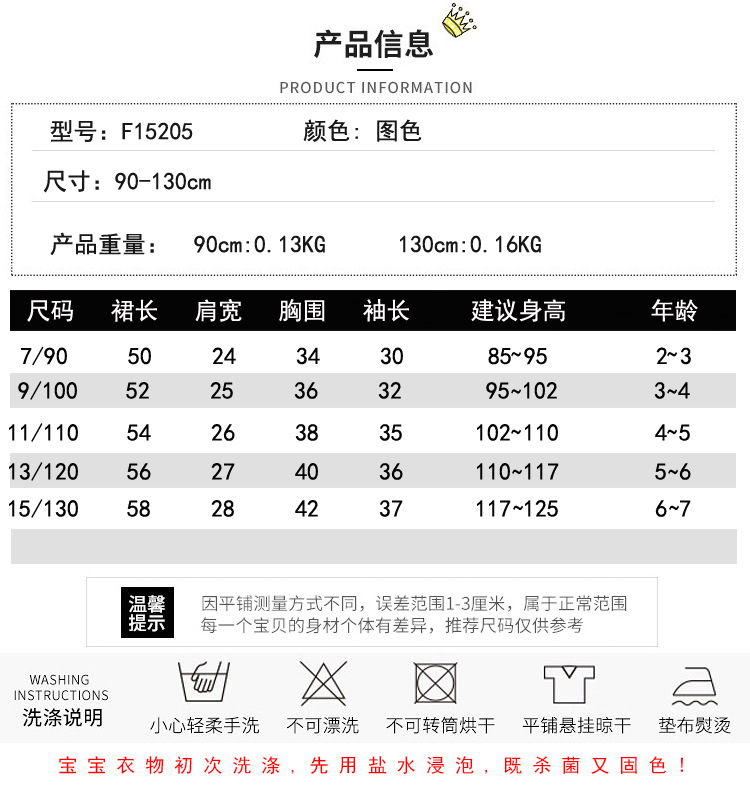 产品信息

PRODUCT INFORMATION

型号：F15205 颜色：图色

尺寸：90-130cm

产品重量： 90cm:0.13KG 130cm:0.16KG

| 尺码 | 裙长 | 肩宽 | 胸围 | 袖长 | 建议身高 | 年龄 |
|---|---|---|---|---|---|---|
| 7/90 | 50 | 24 | 34 | 30 | 85~95 | 2~3 |
| 9/100 | 52 | 25 | 36 | 32 | 95~102 | 3~4 |
| 11/110 | 54 | 26 | 38 | 35 | 102~110 | 4~5 |
| 13/120 | 56 | 27 | 40 | 36 | 110~117 | 5~6 |
| 15/130 | 58 | 28 | 42 | 37 | 117~125 | 6~7 |

温馨提示

因平铺测量方式不同，误差范围1-3厘米，属于正常范围
每一个宝贝的身材个体有差异，推荐尺码仅供参考

WASHING
INSTRUCTIONS
洗涤说明

小心轻柔手洗 不可漂洗 不可转筒烘干 平铺悬挂晾干 垫布熨烫

宝宝衣物初次洗涤，先用盐水浸泡，既杀菌又固色！